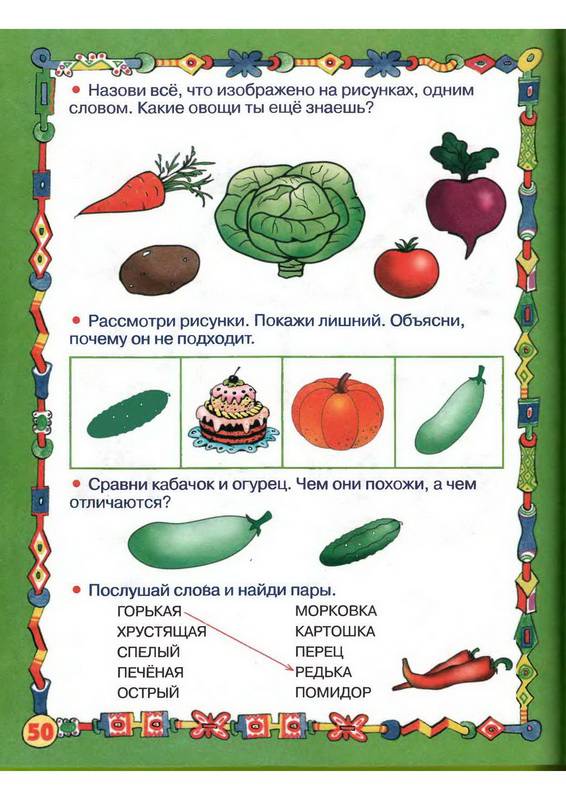 • Назови всё, что изображено на рисунках, одним словом. Какие овощи ты ещё знаешь?

• Рассмотри рисунки. Покажи лишний. Объясни, почему он не подходит.

• Сравни кабачок и огурец. Чем они похожи, а чем отличаются?

• Послушай слова и найди пары.

ГОРЬКАЯ
ХРУСТЯЩАЯ
СПЕЛЫЙ
ПЕЧЁНАЯ
ОСТРЫЙ

МОРКОВКА
КАРТОШКА
ПЕРЕЦ
РЕДЬКА
ПОМИДОР

50